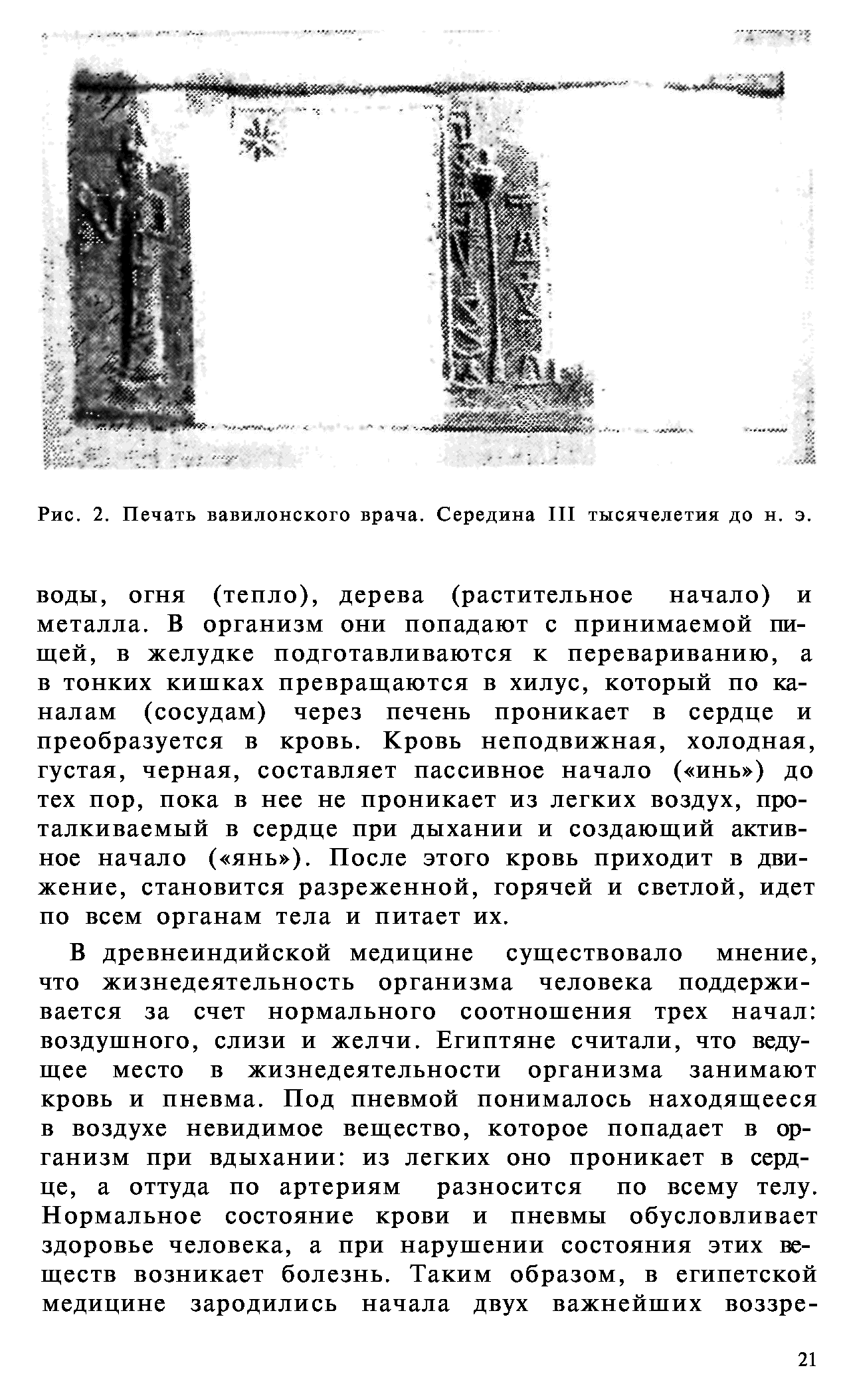 Рис. 2. Печать вавилонского врача. Середина III тысячелетия до н. э.

воды, огня (тепло), дерева (растительное начало) и металла. В организм они попадают с принимаемой пищей, в желудке подготавливаются к перевариванию, а в тонких кишках превращаются в хилус, который по каналам (сосудам) через печень проникает в сердце и преобразуется в кровь. Кровь неподвижная, холодная, густая, черная, составляет пассивное начало («инь») до тех пор, пока в нее не проникает из легких воздух, проталкиваемый в сердце при дыхании и создающий активное начало («янь»). После этого кровь приходит в движение, становится разреженной, горячей и светлой, идет по всем органам тела и питает их.

В древнеиндийской медицине существовало мнение, что жизнедеятельность организма человека поддерживается за счет нормального соотношения трех начал: воздушного, слизи и желчи. Египтяне считали, что ведущее место в жизнедеятельности организма занимают кровь и пневма. Под пневмой понималось находящееся в воздухе невидимое вещество, которое попадает в организм при вдыхании: из легких оно проникает в сердце, а оттуда по артериям разносится по всему телу. Нормальное состояние крови и пневмы обусловливает здоровье человека, а при нарушении состояния этих веществ возникает болезнь. Таким образом, в египетской медицине зародились начала двух важнейших воззре-

21